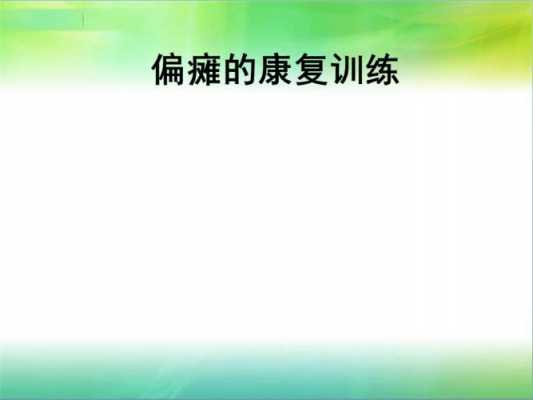 偏瘫的康复训练